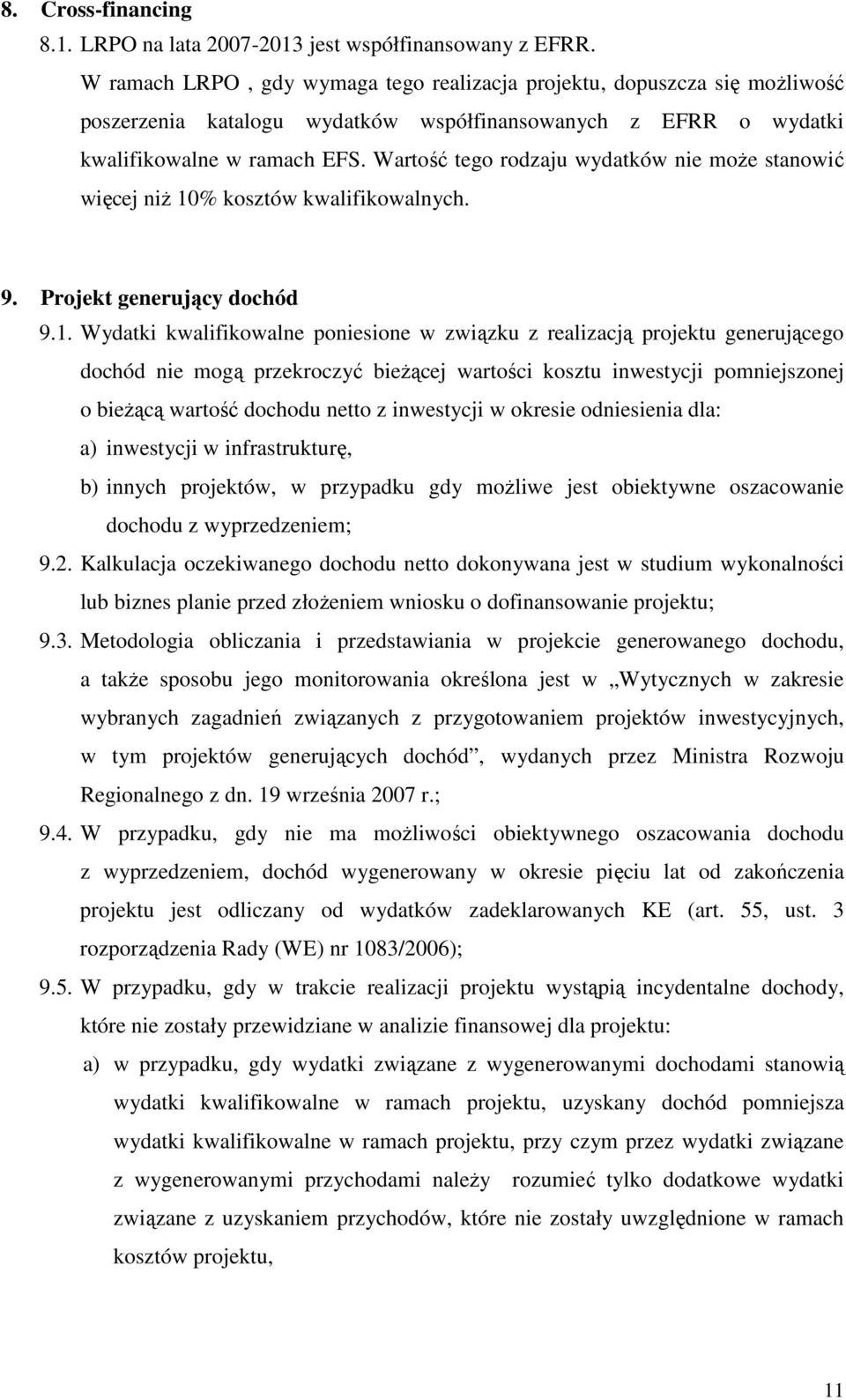 8. Cross-financing

8.1. LRPO na lata 2007-2013 jest współfinansowany z EFRR.

W ramach LRPO , gdy wymaga tego realizacja projektu, dopuszcza się możliwość poszerzenia katalogu wydatków współfinansowanych z EFRR o wydatki kwalifikowalne w ramach EFS. Wartość tego rodzaju wydatków nie może stanowić więcej niż 10% kosztów kwalifikowalnych.

9. Projekt generujący dochód

9.1. Wydatki kwalifikowalne poniesione w związku z realizacją projektu generującego dochód nie mogą przekroczyć bieżącej wartości kosztu inwestycji pomniejszonej o bieżącą wartość dochodu netto z inwestycji w okresie odniesienia dla:

a) inwestycji w infrastrukturę,

b) innych projektów, w przypadku gdy możliwe jest obiektywne oszacowanie dochodu z wyprzedzeniem;

9.2. Kalkulacja oczekiwanego dochodu netto dokonywana jest w studium wykonalności lub biznes planie przed złożeniem wniosku o dofinansowanie projektu;

9.3. Metodologia obliczania i przedstawiania w projekcie generowanego dochodu, a także sposobu jego monitorowania określona jest w „Wytycznych w zakresie wybranych zagadnień związanych z przygotowaniem projektów inwestycyjnych, w tym projektów generujących dochód”, wydanych przez Ministra Rozwoju Regionalnego z dn. 19 września 2007 r.;

9.4. W przypadku, gdy nie ma możliwości obiektywnego oszacowania dochodu z wyprzedzeniem, dochód wygenerowany w okresie pięciu lat od zakończenia projektu jest odliczany od wydatków zadeklarowanych KE (art. 55, ust. 3 rozporządzenia Rady (WE) nr 1083/2006);

9.5. W przypadku, gdy w trakcie realizacji projektu wystąpią incydentalne dochody, które nie zostały przewidziane w analizie finansowej dla projektu:

a) w przypadku, gdy wydatki związane z wygenerowanymi dochodami stanowią wydatki kwalifikowalne w ramach projektu, uzyskany dochód pomniejsza wydatki kwalifikowalne w ramach projektu, przy czym przez wydatki związane z wygenerowanymi przychodami należy rozumieć tylko dodatkowe wydatki związane z uzyskaniem przychodów, które nie zostały uwzględnione w ramach kosztów projektu,

11